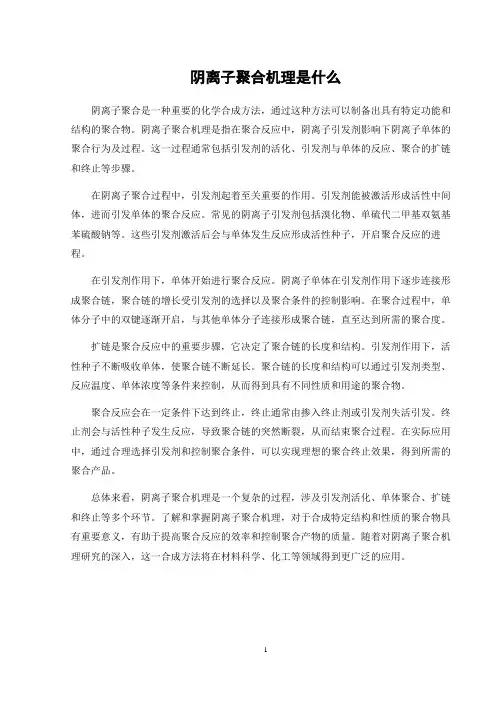 阴离子聚合机理是什么

阴离子聚合是一种重要的化学合成方法，通过这种方法可以制备出具有特定功能和结构的聚合物。阴离子聚合机理是指在聚合反应中，阴离子引发剂影响下阴离子单体的聚合行为及过程。这一过程通常包括引发剂的活化、引发剂与单体的反应、聚合的扩链和终止等步骤。

在阴离子聚合过程中，引发剂起着至关重要的作用。引发剂能被激活形成活性中间体，进而引发单体的聚合反应。常见的阴离子引发剂包括溴化物、单硫代二甲基双氨基苯磺酸钠等。这些引发剂激活后会与单体发生反应形成活性种子，开启聚合反应的进程。

在引发剂作用下，单体开始进行聚合反应。阴离子单体在引发剂作用下逐步连接形成聚合链，聚合链的增长受引发剂的选择以及聚合条件的控制影响。在聚合过程中，单体分子中的双键逐渐开启，与其他单体分子连接形成聚合链，直至达到所需的聚合度。

扩链是聚合反应中的重要步骤，它决定了聚合链的长度和结构。引发剂作用下，活性种子不断吸收单体，使聚合链不断延长。聚合链的长度和结构可以通过引发剂类型、反应温度、单体浓度等条件来控制，从而得到具有不同性质和用途的聚合物。

聚合反应会在一定条件下达到终止，终止通常由掺入终止剂或引发剂失活引发。终止剂会与活性种子发生反应，导致聚合链的突然断裂，从而结束聚合过程。在实际应用中，通过合理选择引发剂和控制聚合条件，可以实现理想的聚合终止效果，得到所需的聚合产品。

总体来看，阴离子聚合机理是一个复杂的过程，涉及引发剂活化、单体聚合、扩链和终止等多个环节。了解和掌握阴离子聚合机理，对于合成特定结构和性质的聚合物具有重要意义，有助于提高聚合反应的效率和控制聚合产物的质量。随着对阴离子聚合机理研究的深入，这一合成方法将在材料科学、化工等领域得到更广泛的应用。

1